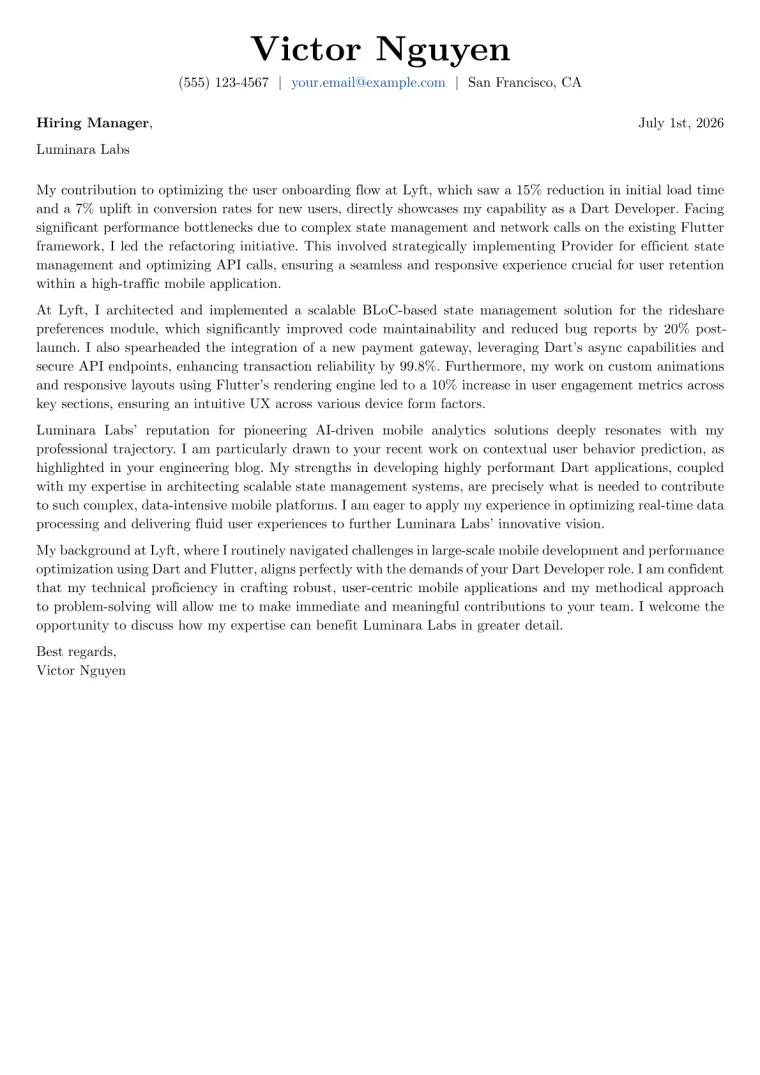 Victor Nguyen

(555) 123-4567 | your.email@example.com | San Francisco, CA

Hiring Manager, July 1st, 2026

Luminara Labs

My contribution to optimizing the user onboarding flow at Lyft, which saw a 15% reduction in initial load time and a 7% uplift in conversion rates for new users, directly showcases my capability as a Dart Developer. Facing significant performance bottlenecks due to complex state management and network calls on the existing Flutter framework, I led the refactoring initiative. This involved strategically implementing Provider for efficient state management and optimizing API calls, ensuring a seamless and responsive experience crucial for user retention within a high-traffic mobile application.

At Lyft, I architected and implemented a scalable BLoC-based state management solution for the rideshare preferences module, which significantly improved code maintainability and reduced bug reports by 20% post-launch. I also spearheaded the integration of a new payment gateway, leveraging Dart's async capabilities and secure API endpoints, enhancing transaction reliability by 99.8%. Furthermore, my work on custom animations and responsive layouts using Flutter's rendering engine led to a 10% increase in user engagement metrics across key sections, ensuring an intuitive UX across various device form factors.

Luminara Labs' reputation for pioneering AI-driven mobile analytics solutions deeply resonates with my professional trajectory. I am particularly drawn to your recent work on contextual user behavior prediction, as highlighted in your engineering blog. My strengths in developing highly performant Dart applications, coupled with my expertise in architecting scalable state management systems, are precisely what is needed to contribute to such complex, data-intensive mobile platforms. I am eager to apply my experience in optimizing real-time data processing and delivering fluid user experiences to further Luminara Labs' innovative vision.

My background at Lyft, where I routinely navigated challenges in large-scale mobile development and performance optimization using Dart and Flutter, aligns perfectly with the demands of your Dart Developer role. I am confident that my technical proficiency in crafting robust, user-centric mobile applications and my methodical approach to problem-solving will allow me to make immediate and meaningful contributions to your team. I welcome the opportunity to discuss how my expertise can benefit Luminara Labs in greater detail.

Best regards,
Victor Nguyen